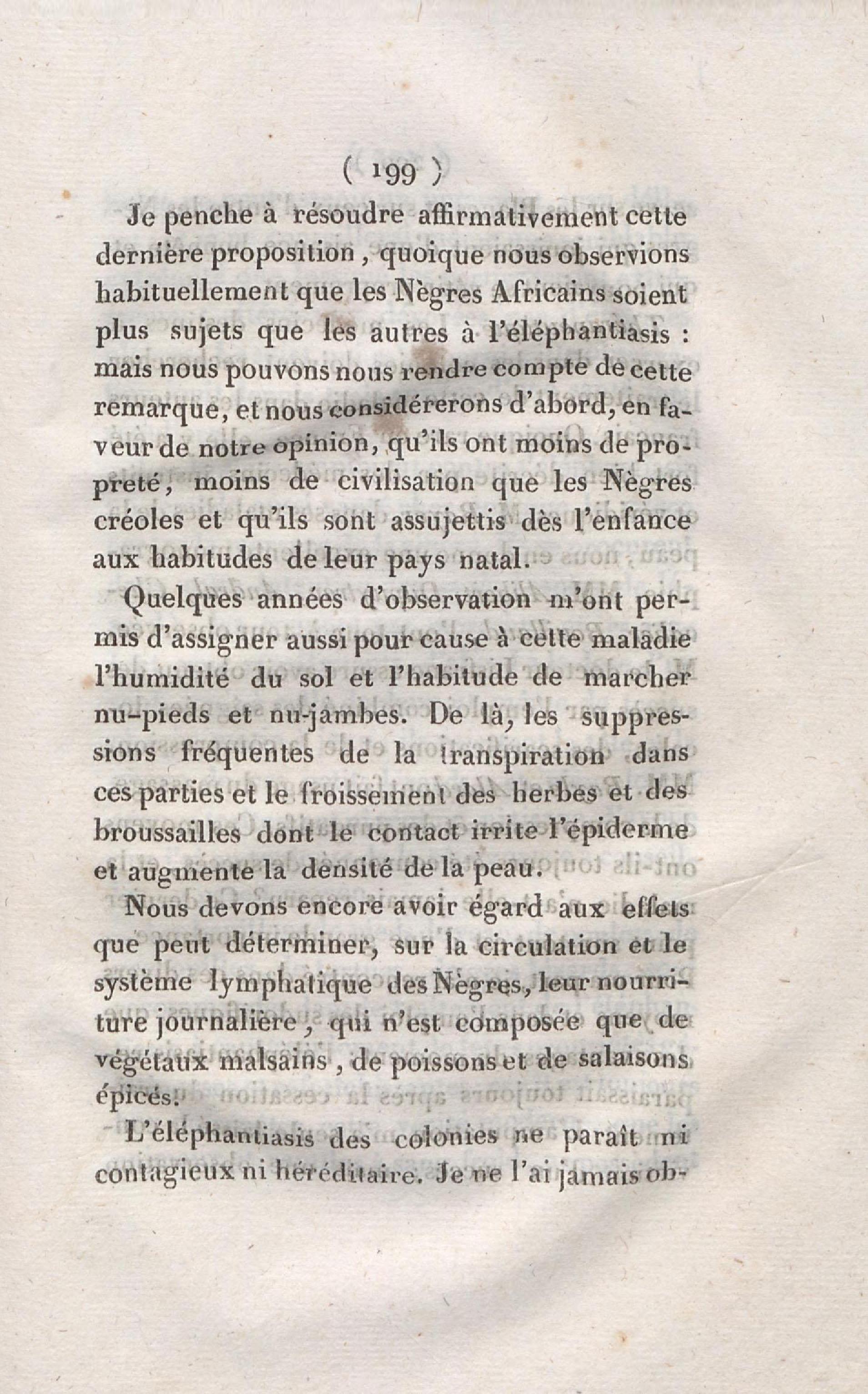 ( 199 )

Je penche à résoudre affirmativement cette dernière proposition, quoique nous observions habituellement que les Nègres Africains soient plus sujets que les autres à l'éléphantiasis : mais nous pouvons nous rendre compte de cette remarque, et nous considérerons d'abord, en faveur de notre opinion, qu'ils ont moins de propreté, moins de civilisation que les Nègres créoles et qu'ils sont assujettis dès l'enfance aux habitudes de leur pays natal.

Quelques années d'observation m'ont permis d'assigner aussi pour cause à cette maladie l'humidité du sol et l'habitude de marcher nu-pieds et nu-jambes. De là, les suppressions fréquentes de la transpiration dans ces parties et le froissement des herbes et des broussailles dont le contact irrite l'épiderme et augmente la densité de la peau.

Nous devons encore avoir égard aux effets que peut déterminer, sur la circulation et le système lymphatique des Nègres, leur nourriture journalière, qui n'est composée que de végétaux malsains, de poissons et de salaisons épicés.

L'éléphantiasis des colonies ne paraît ni contagieux ni héréditaire. Je ne l'ai jamais ob-